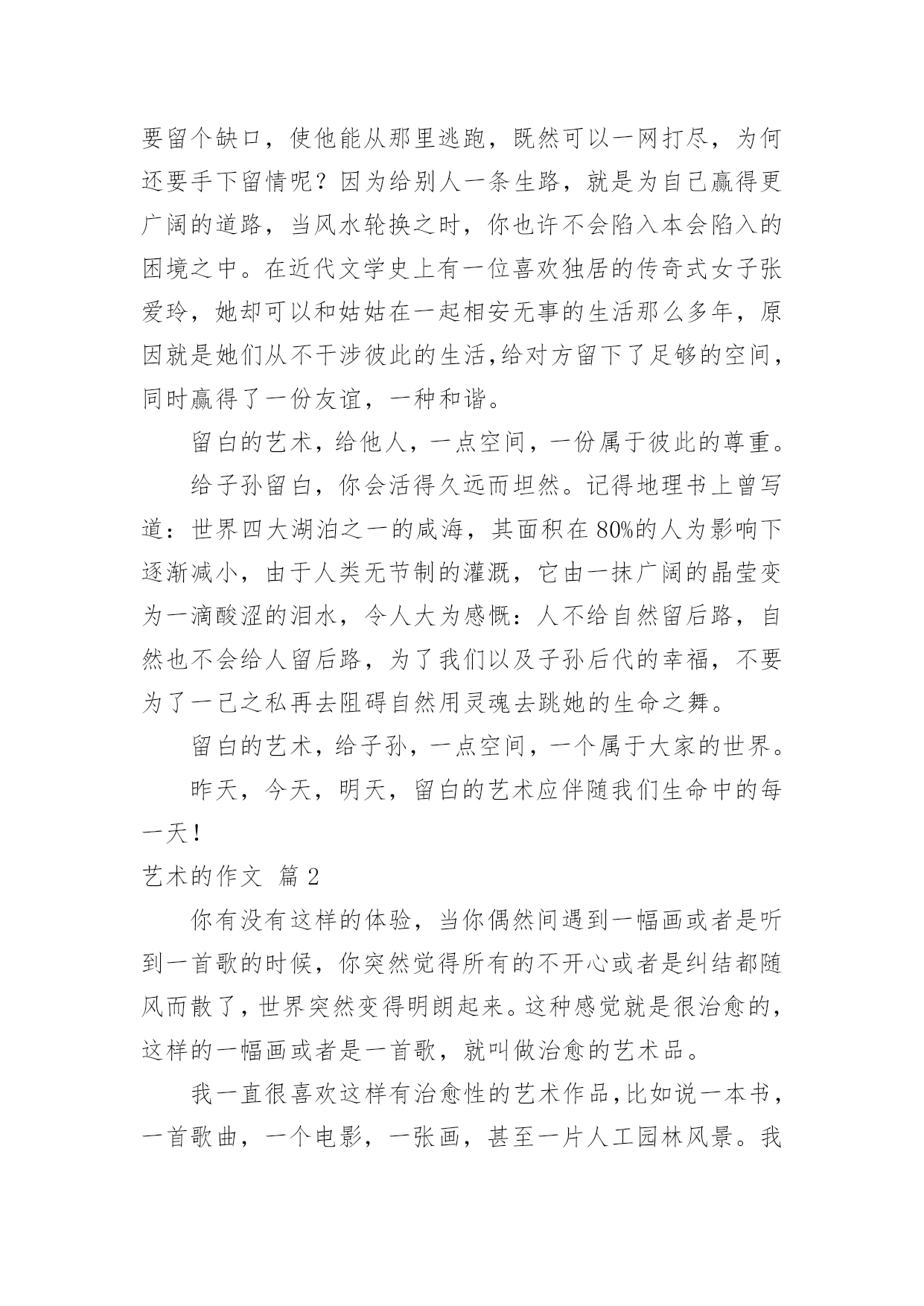 要留个缺口，使他能从那里逃跑，既然可以一网打尽，为何还要手下留情呢？因为给别人一条生路，就是为自己赢得更广阔的道路，当风水轮换之时，你也许不会陷入本会陷入的困境之中。在近代文学史上有一位喜欢独居的传奇式女子张爱玲，她却可以和姑姑在一起相安无事的生活那么多年，原因就是她们从不干涉彼此的生活,给对方留下了足够的空间，同时赢得了一份友谊，一种和谐。

留白的艺术，给他人，一点空间，一份属于彼此的尊重。

给子孙留白，你会活得久远而坦然。记得地理书上曾写道：世界四大湖泊之一的咸海，其面积在 80%的人为影响下逐渐减小，由于人类无节制的灌溉，它由一抹广阔的晶莹变为一滴酸涩的泪水，令人大为感慨：人不给自然留后路，自然也不会给人留后路，为了我们以及子孙后代的幸福，不要为了一己之私再去阻碍自然用灵魂去跳她的生命之舞。

留白的艺术，给子孙，一点空间，一个属于大家的世界。

昨天，今天，明天，留白的艺术应伴随我们生命中的每一天！

艺术的作文 篇 2

你有没有这样的体验，当你偶然间遇到一幅画或者是听到一首歌的时候，你突然觉得所有的不开心或者是纠结都随风而散了，世界突然变得明朗起来。这种感觉就是很治愈的，这样的一幅画或者是一首歌，就叫做治愈的艺术品。

我一直很喜欢这样有治愈性的艺术作品，比如说一本书，一首歌曲，一个电影，一张画，甚至一片人工园林风景。我